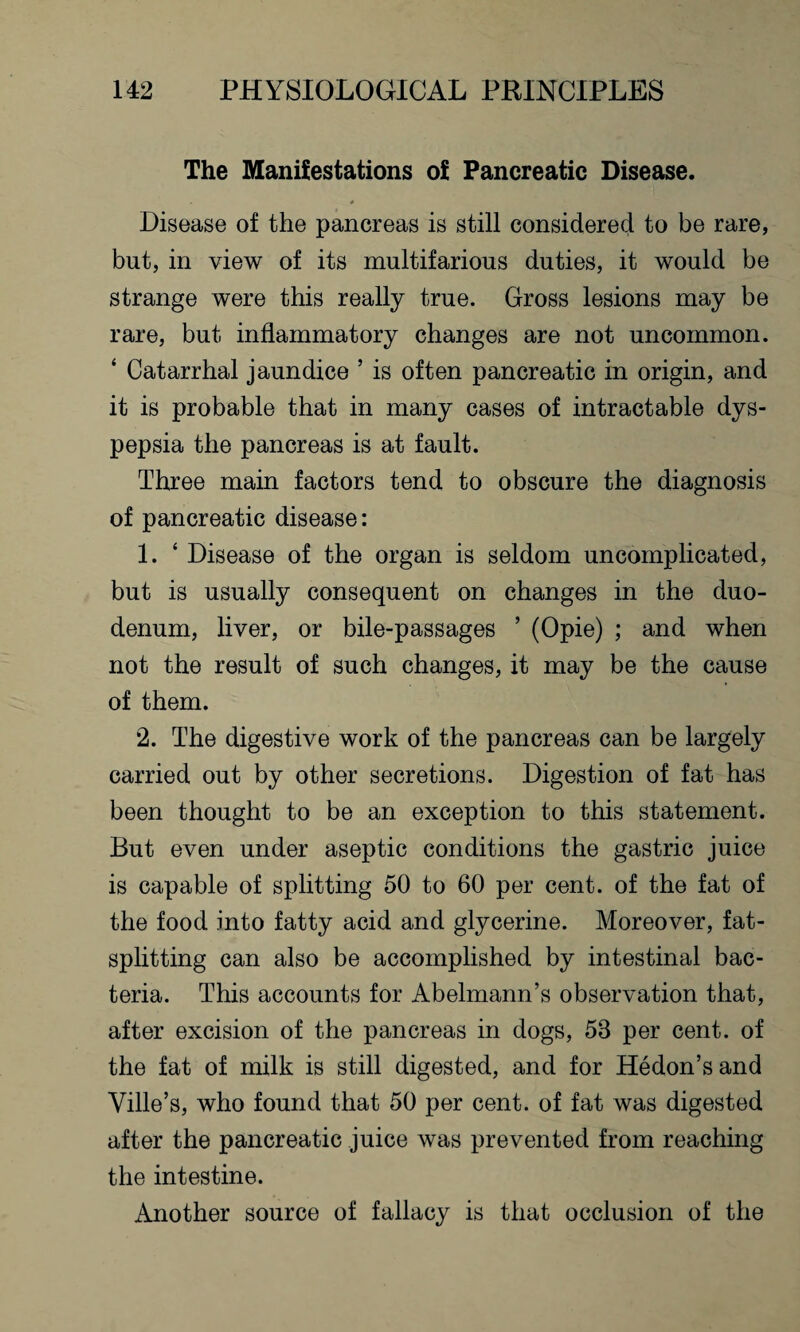 142 PHYSIOLOGICAL PRINCIPLES

The Manifestations of Pancreatic Disease.

Disease of the pancreas is still considered to be rare, but, in view of its multifarious duties, it would be strange were this really true. Gross lesions may be rare, but inflammatory changes are not uncommon. ‘ Catarrhal jaundice ’ is often pancreatic in origin, and it is probable that in many cases of intractable dyspepsia the pancreas is at fault.

Three main factors tend to obscure the diagnosis of pancreatic disease:

1. ‘ Disease of the organ is seldom uncomplicated, but is usually consequent on changes in the duodenum, liver, or bile-passages ’ (Opie) ; and when not the result of such changes, it may be the cause of them.

2. The digestive work of the pancreas can be largely carried out by other secretions. Digestion of fat has been thought to be an exception to this statement. But even under aseptic conditions the gastric juice is capable of splitting 50 to 60 per cent. of the fat of the food into fatty acid and glycerine. Moreover, fat-splitting can also be accomplished by intestinal bacteria. This accounts for Abelmann’s observation that, after excision of the pancreas in dogs, 53 per cent. of the fat of milk is still digested, and for Hédon’s and Ville’s, who found that 50 per cent. of fat was digested after the pancreatic juice was prevented from reaching the intestine.

Another source of fallacy is that occlusion of the